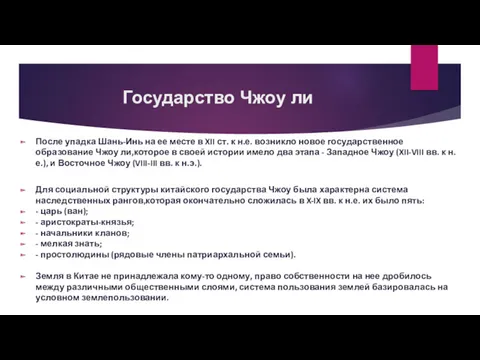 Государство Чжоу ли

После упадка Шань-Инь на ее месте в XII ст. к н.е. возникло новое государственное образование Чжоу ли,которое в своей истории имело два этапа - Западное Чжоу (XII-VIII вв. к н. е.), и Восточное Чжоу (VIII-III вв. к н.э.).

Для социальной структуры китайского государства Чжоу была характерна система наследственных рангов,которая окончательно сложилась в X-IX вв. к н.е. их было пять:
- царь (ван);
- аристократы-князья;
- начальники кланов;
- мелкая знать;
- простолюдины (рядовые члены патриархальной семьи).

Земля в Китае не принадлежала кому-то одному, право собственности на нее дробилось между различными общественными слоями, система пользования землей базировалась на условном землепользовании.